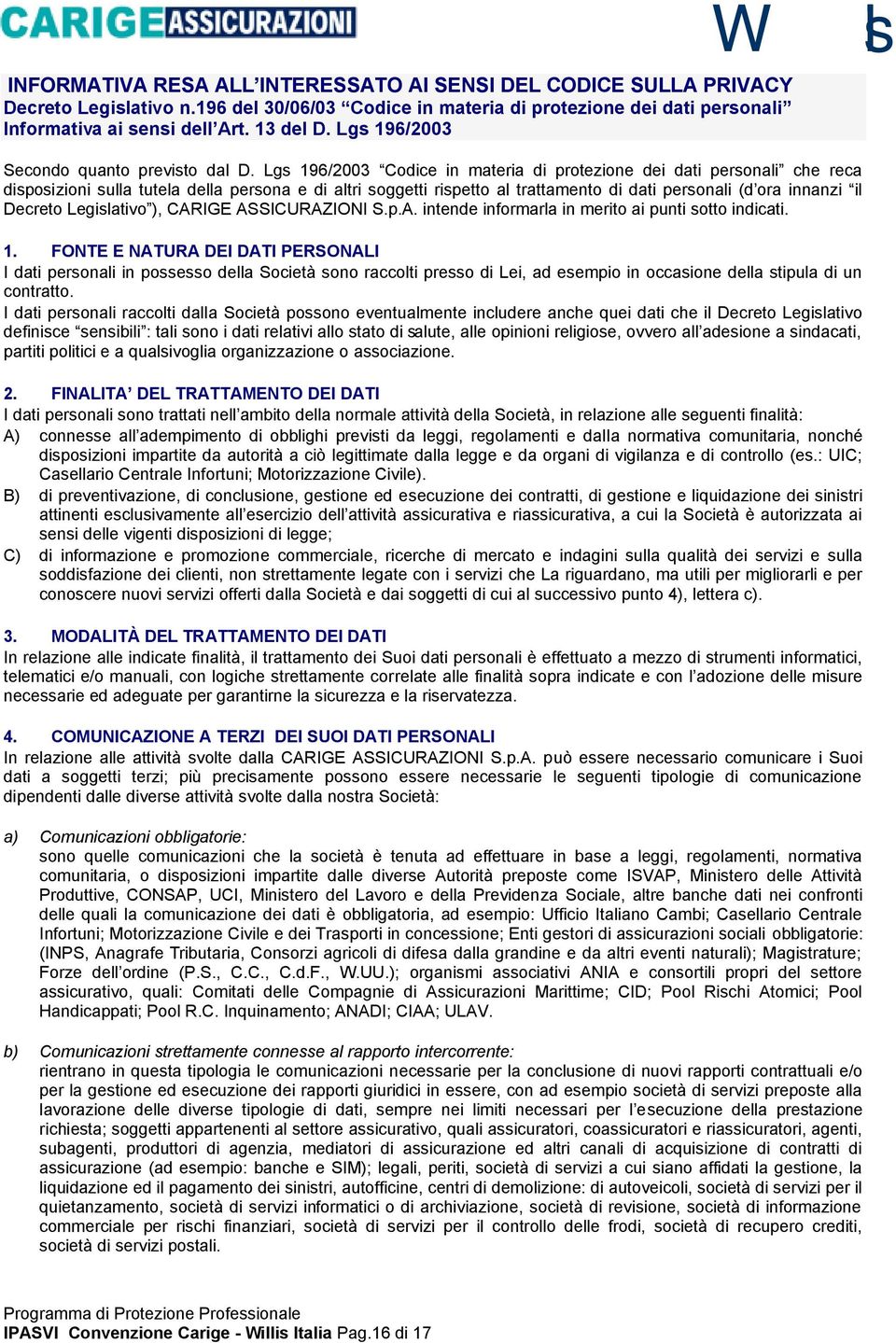 CARIGE ASSICURAZIONI

W

INFORMATIVA RESA ALL'INTERESSATO AI SENSI DEL CODICE SULLA PRIVACY
Decreto Legislativo n.196 del 30/06/03 "Codice in materia di protezione dei dati personali"
Informativa ai sensi dell'Art. 13 del D. Lgs 196/2003

Secondo quanto previsto dal D. Lgs 196/2003 "Codice in materia di protezione dei dati personali" che reca disposizioni sulla tutela della persona e di altri soggetti rispetto al trattamento di dati personali (d'ora innanzi "il Decreto Legislativo"), CARIGE ASSICURAZIONI S.p.A. intende informarla in merito ai punti sotto indicati.

1. FONTE E NATURA DEI DATI PERSONALI
I dati personali in possesso della Società sono raccolti presso di Lei, ad esempio in occasione della stipula di un contratto.
I dati personali raccolti dalla Società possono eventualmente includere anche quei dati che il Decreto Legislativo definisce "sensibili": tali sono i dati relativi allo stato di salute, alle opinioni religiose, ovvero all'adesione a sindacati, partiti politici e a qualsivoglia organizzazione o associazione.

2. FINALITA' DEL TRATTAMENTO DEI DATI
I dati personali sono trattati nell'ambito della normale attività della Società, in relazione alle seguenti finalità:
A) connesse all'adempimento di obblighi previsti da leggi, regolamenti e dalla normativa comunitaria, nonché disposizioni impartite da autorità a ciò legittimate dalla legge e da organi di vigilanza e di controllo (es.: UIC; Casellario Centrale Infortuni; Motorizzazione Civile).
B) di preventivazione, di conclusione, gestione ed esecuzione dei contratti, di gestione e liquidazione dei sinistri attinenti esclusivamente all'esercizio dell'attività assicurativa e riassicurativa, a cui la Società è autorizzata ai sensi delle vigenti disposizioni di legge;
C) di informazione e promozione commerciale, ricerche di mercato e indagini sulla qualità dei servizi e sulla soddisfazione dei clienti, non strettamente legate con i servizi che La riguardano, ma utili per migliorarli e per conoscere nuovi servizi offerti dalla Società e dai soggetti di cui al successivo punto 4), lettera c).

3. MODALITÀ DEL TRATTAMENTO DEI DATI
In relazione alle indicate finalità, il trattamento dei Suoi dati personali è effettuato a mezzo di strumenti informatici, telematici e/o manuali, con logiche strettamente correlate alle finalità sopra indicate e con l'adozione delle misure necessarie ed adeguate per garantirne la sicurezza e la riservatezza.

4. COMUNICAZIONE A TERZI DEI SUOI DATI PERSONALI
In relazione alle attività svolte dalla CARIGE ASSICURAZIONI S.p.A. può essere necessario comunicare i Suoi dati a soggetti terzi; più precisamente possono essere necessarie le seguenti tipologie di comunicazione dipendenti dalle diverse attività svolte dalla nostra Società:

a) Comunicazioni obbligatorie:
sono quelle comunicazioni che la società è tenuta ad effettuare in base a leggi, regolamenti, normativa comunitaria, o disposizioni impartite dalle diverse Autorità preposte come ISVAP, Ministero delle Attività Produttive, CONSAP, UCI, Ministero del Lavoro e della Previdenza Sociale, altre banche dati nei confronti delle quali la comunicazione dei dati è obbligatoria, ad esempio: Ufficio Italiano Cambi; Casellario Centrale Infortuni; Motorizzazione Civile e dei Trasporti in concessione; Enti gestori di assicurazioni sociali obbligatorie: (INPS, Anagrafe Tributaria, Consorzi agricoli di difesa dalla grandine e da altri eventi naturali); Magistrature; Forze dell'ordine (P.S., C.C., C.d.F., W.UU.); organismi associativi ANIA e consortili propri del settore assicurativo, quali: Comitati delle Compagnie di Assicurazioni Marittime; CID; Pool Rischi Atomici; Pool Handicappati; Pool R.C. Inquinamento; ANADI; CIAA; ULAV.

b) Comunicazioni strettamente connesse al rapporto intercorrente:
rientrano in questa tipologia le comunicazioni necessarie per la conclusione di nuovi rapporti contrattuali e/o per la gestione ed esecuzione dei rapporti giuridici in essere, con ad esempio società di servizi preposte alla lavorazione delle diverse tipologie di dati, sempre nei limiti necessari per l'esecuzione della prestazione richiesta; soggetti appartenenti al settore assicurativo, quali assicuratori, coassicuratori e riassicuratori, agenti, subagenti, produttori di agenzia, mediatori di assicurazione ed altri canali di acquisizione di contratti di assicurazione (ad esempio: banche e SIM); legali, periti, società di servizi a cui siano affidati la gestione, la liquidazione ed il pagamento dei sinistri, autofficine, centri di demolizione: di autoveicoli, società di servizi per il quietanzamento, società di servizi informatici o di archiviazione, società di revisione, società di informazione commerciale per rischi finanziari, società di servizi per il controllo delle frodi, società di recupero crediti, società di servizi postali.

Programma di Protezione Professionale
IPASVI Convenzione Carige - Willis Italia Pag.16 di 17